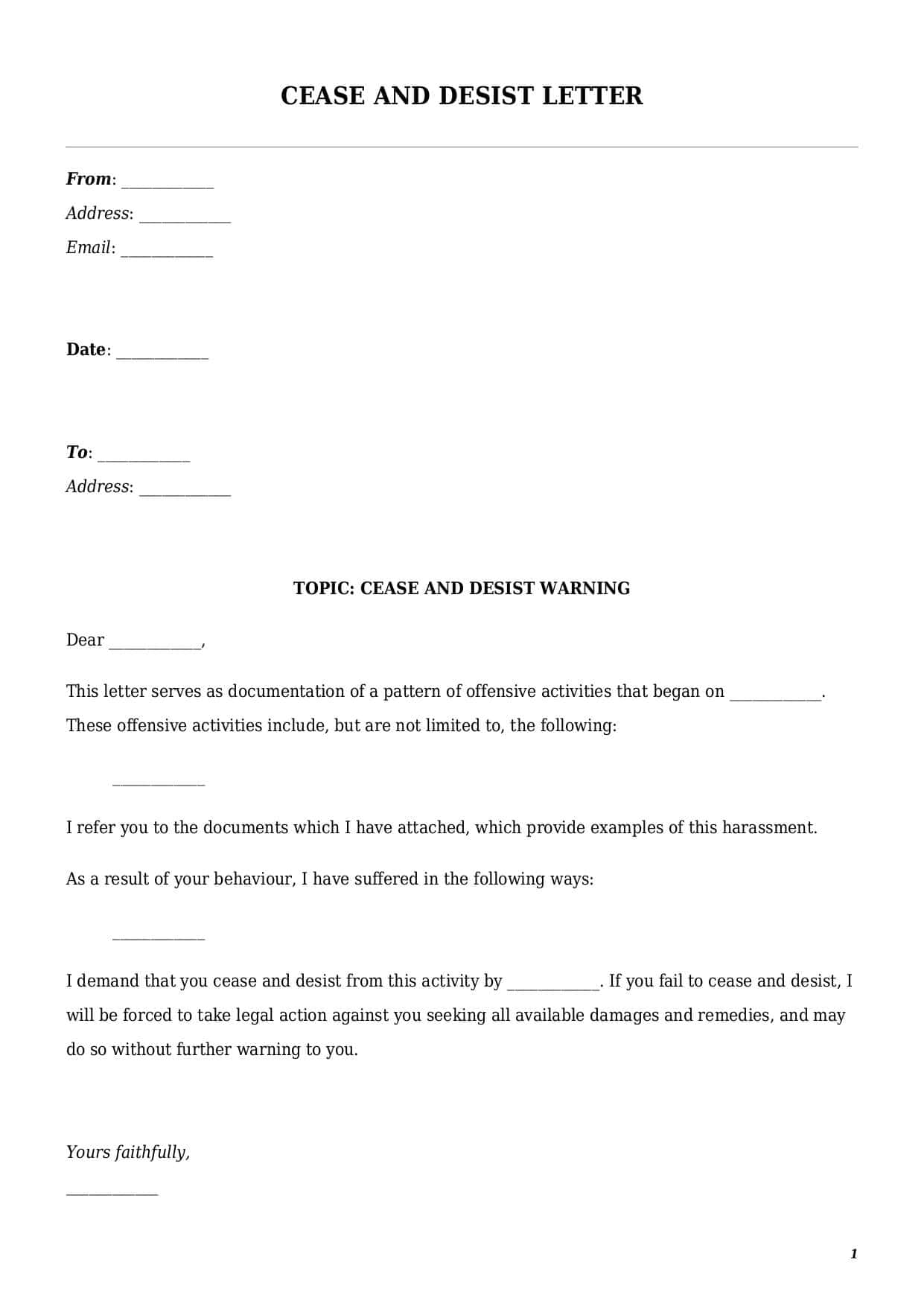 CEASE AND DESIST LETTER

From: ___________
Address: ___________
Email: ___________

Date: ___________

To: ___________
Address: ___________

TOPIC: CEASE AND DESIST WARNING

Dear ___________,

This letter serves as documentation of a pattern of offensive activities that began on ___________. These offensive activities include, but are not limited to, the following:

___________

I refer you to the documents which I have attached, which provide examples of this harassment.

As a result of your behaviour, I have suffered in the following ways:

___________

I demand that you cease and desist from this activity by ___________. If you fail to cease and desist, I will be forced to take legal action against you seeking all available damages and remedies, and may do so without further warning to you.

Yours faithfully,

___________

1